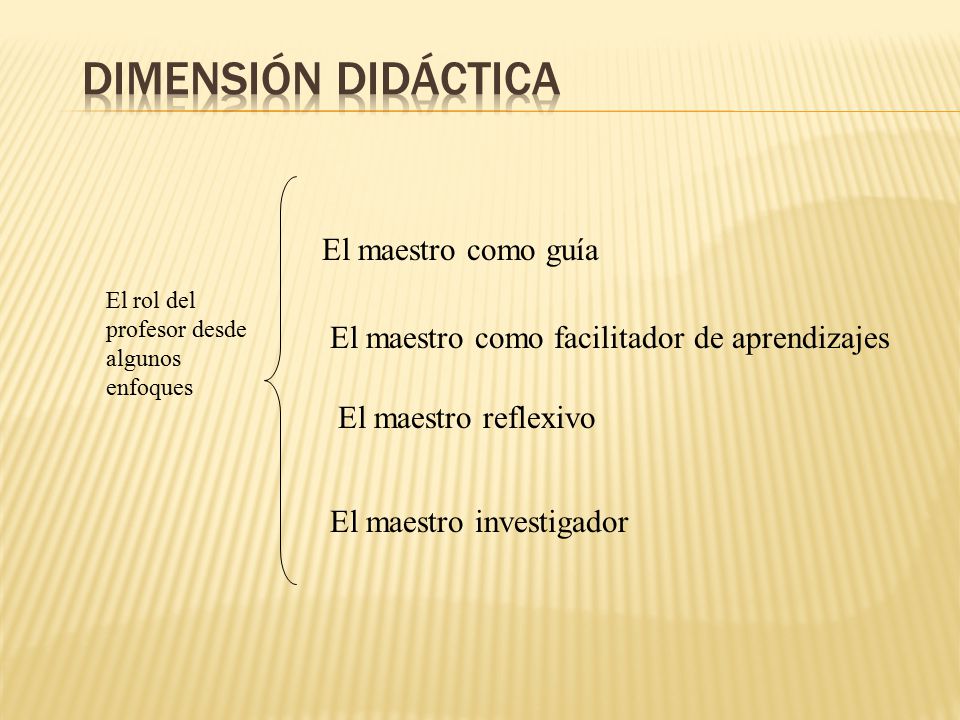 DIMENSIÓN DIDÁCTICA

El rol del profesor desde algunos enfoques

El maestro como guía

El maestro como facilitador de aprendizajes

El maestro reflexivo

El maestro investigador